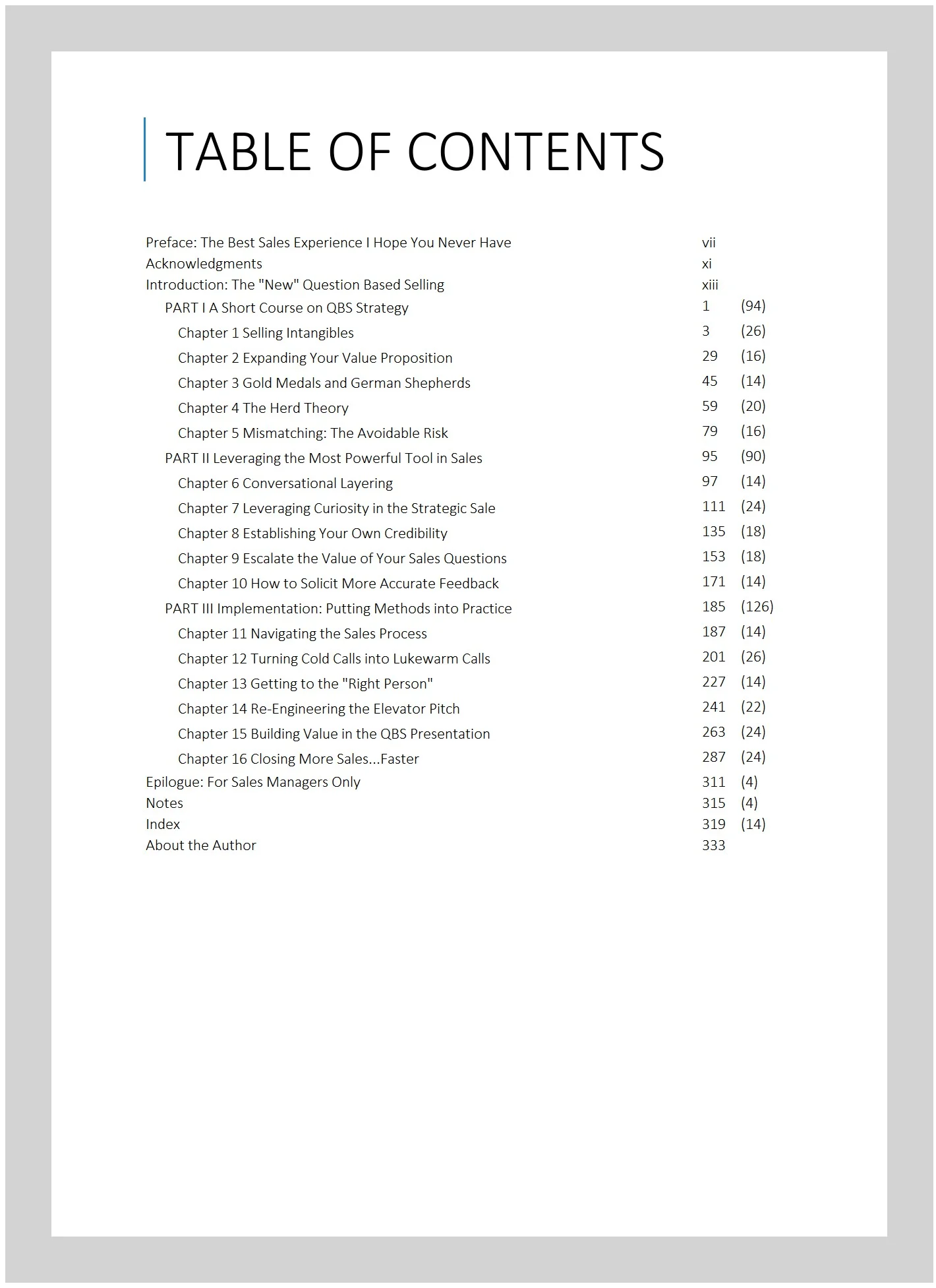 TABLE OF CONTENTS

Preface: The Best Sales Experience I Hope You Never Have vii
Acknowledgments xi
Introduction: The "New" Question Based Selling xiii
PART I A Short Course on QBS Strategy 1 (94)
Chapter 1 Selling Intangibles 3 (26)
Chapter 2 Expanding Your Value Proposition 29 (16)
Chapter 3 Gold Medals and German Shepherds 45 (14)
Chapter 4 The Herd Theory 59 (20)
Chapter 5 Mismatching: The Avoidable Risk 79 (16)
PART II Leveraging the Most Powerful Tool in Sales 95 (90)
Chapter 6 Conversational Layering 97 (14)
Chapter 7 Leveraging Curiosity in the Strategic Sale 111 (24)
Chapter 8 Establishing Your Own Credibility 135 (18)
Chapter 9 Escalate the Value of Your Sales Questions 153 (18)
Chapter 10 How to Solicit More Accurate Feedback 171 (14)
PART III Implementation: Putting Methods into Practice 185 (126)
Chapter 11 Navigating the Sales Process 187 (14)
Chapter 12 Turning Cold Calls into Lukewarm Calls 201 (26)
Chapter 13 Getting to the "Right Person" 227 (14)
Chapter 14 Re-Engineering the Elevator Pitch 241 (22)
Chapter 15 Building Value in the QBS Presentation 263 (24)
Chapter 16 Closing More Sales...Faster 287 (24)
Epilogue: For Sales Managers Only 311 (4)
Notes 315 (4)
Index 319 (14)
About the Author 333